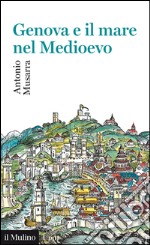 Genova e il mare nel Medioevo

Antonio Musarra

il Mulino